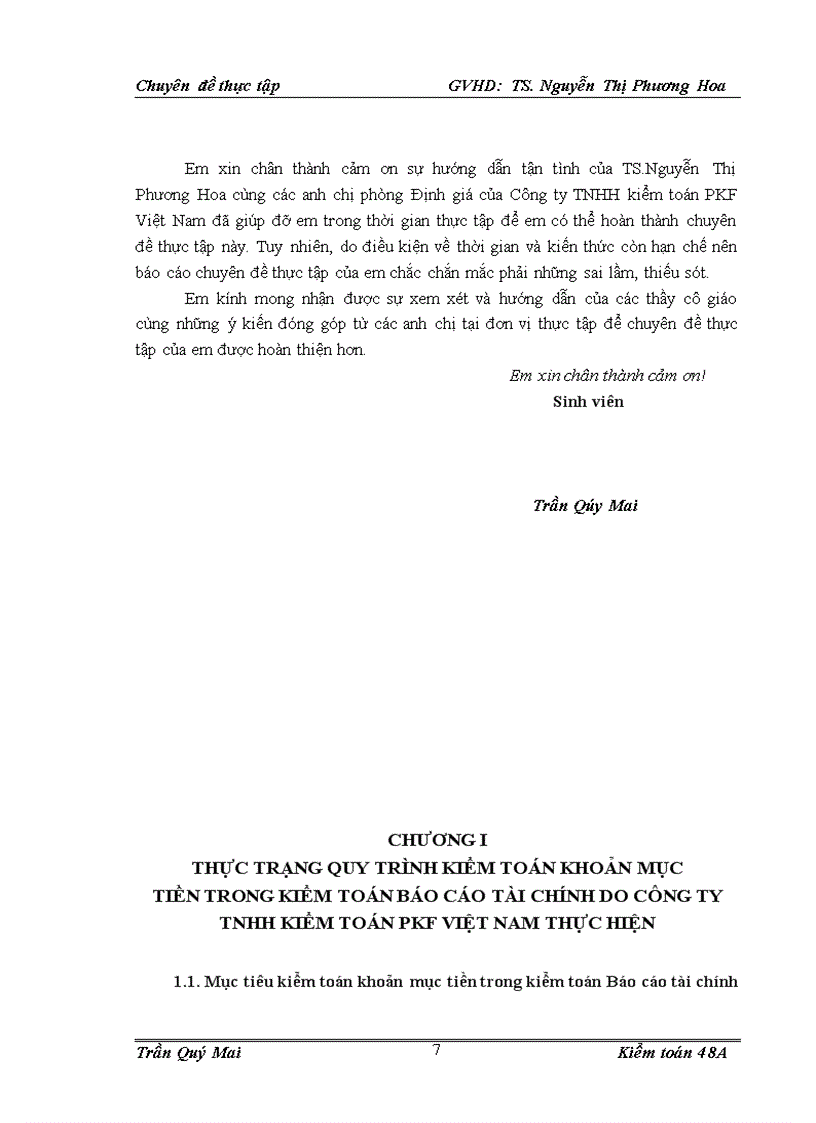 Chuyên đề thực tập GVHD: TS. Nguyễn Thị Phương Hoa

Em xin chân thành cảm ơn sự hướng dẫn tận tình của TS.Nguyễn Thị Phương Hoa cùng các anh chị phòng Định giá của Công ty TNHH kiểm toán PKF Việt Nam đã giúp đỡ em trong thời gian thực tập để em có thể hoàn thành chuyên đề thực tập này. Tuy nhiên, do điều kiện về thời gian và kiến thức còn hạn chế nên báo cáo chuyên đề thực tập của em chắc chắn mắc phải những sai lầm, thiếu sót.

Em kính mong nhận được sự xem xét và hướng dẫn của các thầy cô giáo cùng những ý kiến đóng góp từ các anh chị tại đơn vị thực tập để chuyên đề thực tập của em được hoàn thiện hơn.

Em xin chân thành cảm ơn!

Sinh viên

Trần Qúy Mai

CHƯƠNG I
THỰC TRẠNG QUY TRÌNH KIỂM TOÁN KHOẢN MỤC TIỀN TRONG KIỂM TOÁN BÁO CÁO TÀI CHÍNH DO CÔNG TY TNHH KIỂM TOÁN PKF VIỆT NAM THỰC HIỆN

1.1. Mục tiêu kiểm toán khoản mục tiền trong kiểm toán Báo cáo tài chính

Trần Quý Mai 7 Kiểm toán 48A